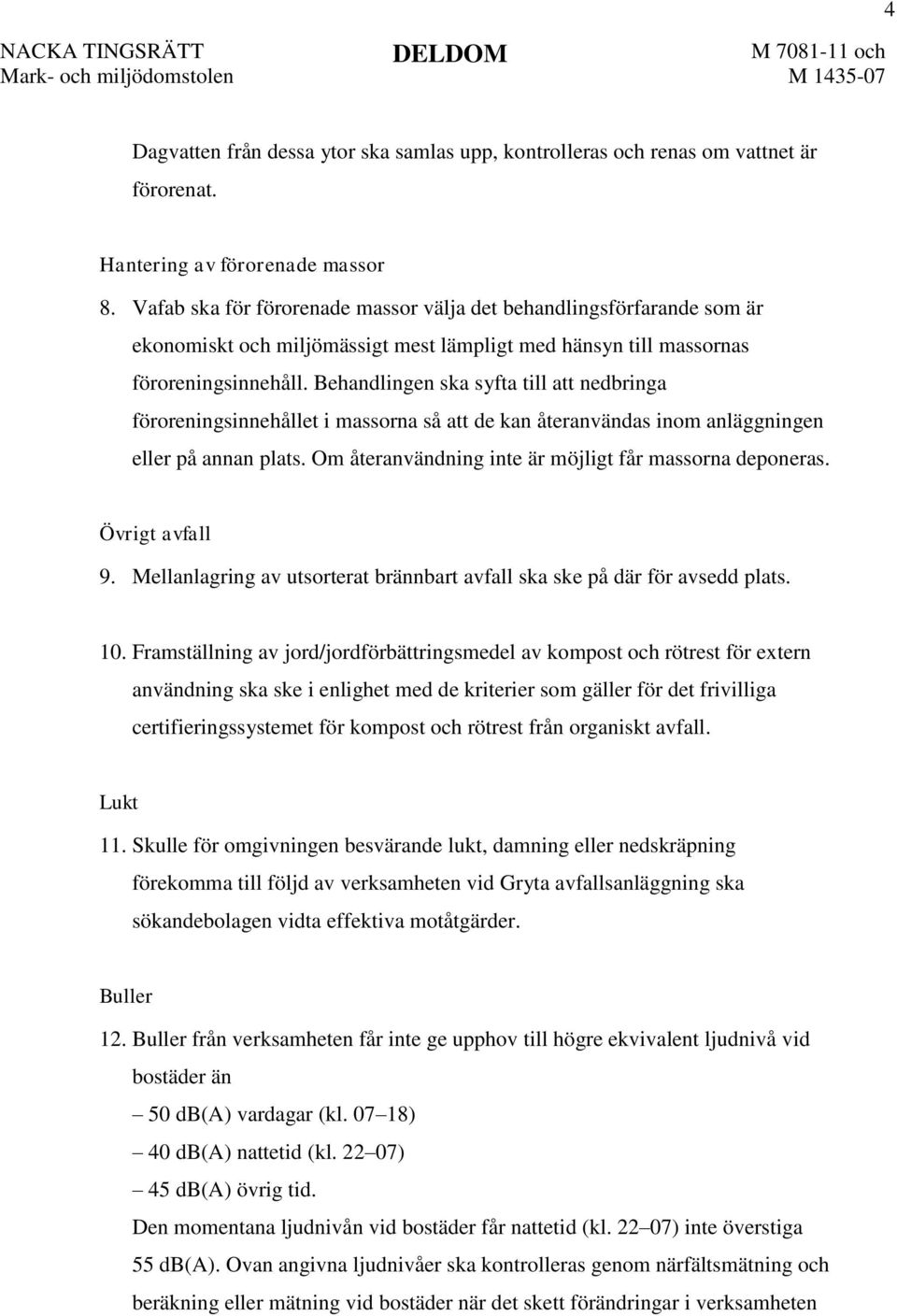 4

NACKA TINGSRÄTT
Mark- och miljödomstolen

DELDOM

M 7081-11 och
M 1435-07

Dagvatten från dessa ytor ska samlas upp, kontrolleras och renas om vattnet är förorenat.

Hantering av förorenade massor
8. Vafab ska för förorenade massor välja det behandlingsförfarande som är ekonomiskt och miljömässigt mest lämpligt med hänsyn till massornas föroreningsinnehåll. Behandlingen ska syfta till att nedbringa föroreningsinnehållet i massorna så att de kan återanvändas inom anläggningen eller på annan plats. Om återanvändning inte är möjligt får massorna deponeras.

Övrigt avfall
9. Mellanlagring av utsorterat brännbart avfall ska ske på där för avsedd plats.

10. Framställning av jord/jordförbättringsmedel av kompost och rötrest för extern användning ska ske i enlighet med de kriterier som gäller för det frivilliga certifieringssystemet för kompost och rötrest från organiskt avfall.

Lukt
11. Skulle för omgivningen besvärande lukt, damning eller nedskräpning förekomma till följd av verksamheten vid Gryta avfallsanläggning ska sökandebolagen vidta effektiva motåtgärder.

Buller
12. Buller från verksamheten får inte ge upphov till högre ekvivalent ljudnivå vid bostäder än
– 50 dB(A) vardagar (kl. 07–18)
– 40 dB(A) nattetid (kl. 22–07)
– 45 dB(A) övrig tid.
Den momentana ljudnivån vid bostäder får nattetid (kl. 22–07) inte överstiga 55 dB(A). Ovan angivna ljudnivåer ska kontrolleras genom närfältsmätning och beräkning eller mätning vid bostäder när det skett förändringar i verksamheten